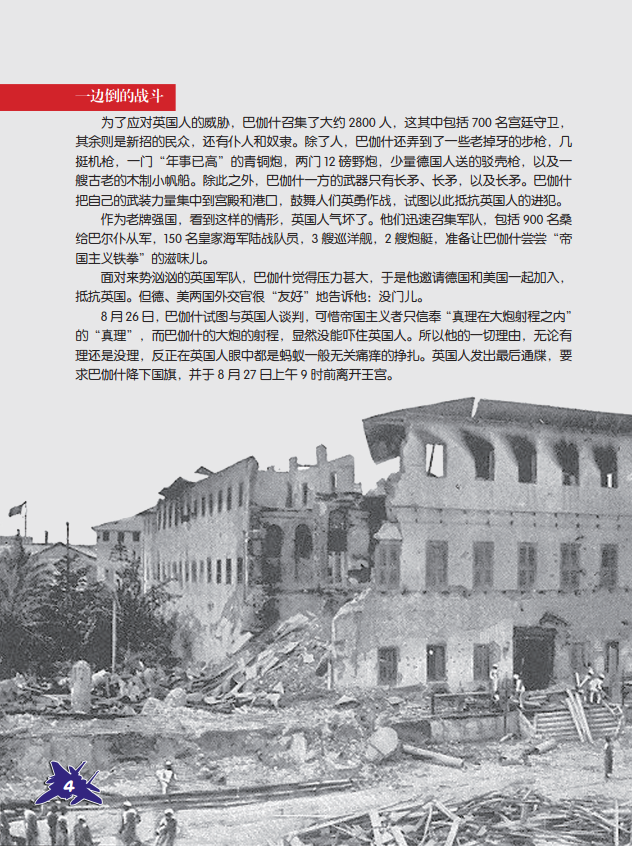 一边倒的战斗

为了应对英国人的威胁，巴伽什召集了大约 2800 人，这其中包括 700 名宫廷守卫，其余则是新招的民众，还有仆人和奴隶。除了人，巴伽什还弄到了一些老掉牙的步枪，几挺机枪，一门“年事已高”的青铜炮，两门 12 磅野炮，少量德国人送的驳壳枪，以及一艘古老的木制小帆船。除此之外，巴伽什一方的武器只有长矛、长矛，以及长矛。巴伽什把自己的武装力量集中到宫殿和港口，鼓舞人们英勇作战，试图以此抵抗英国人的进犯。

作为老牌强国，看到这样的情形，英国人气坏了。他们迅速召集军队，包括 900 名桑给巴尔仆从军，150 名皇家海军陆战队员，3 艘巡洋舰，2 艘炮艇，准备让巴伽什尝尝“帝国主义铁拳”的滋味儿。

面对来势汹汹的英国军队，巴伽什觉得压力甚大，于是他邀请德国和美国一起加入，抵抗英国。但德、美两国外交官很“友好”地告诉他：没门儿。

8 月 26 日，巴伽什试图与英国人谈判，可惜帝国主义者只信奉“真理在大炮射程之内”的“真理”，而巴伽什的大炮的射程，显然没能吓住英国人。所以他的一切理由，无论有理还是没理，反正在英国人眼中都是蚂蚁一般无关痛痒的挣扎。英国人发出最后通牒，要求巴伽什降下国旗，并于 8 月 27 日上午 9 时前离开王宫。

4